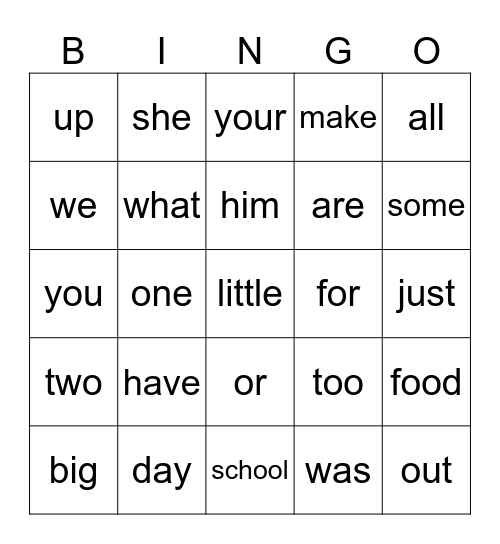 | B | I | N | G | O |
|---|---|---|---|---|
| up | she | your | make | all |
| we | what | him | are | some |
| you | one | little | for | just |
| two | have | or | too | food |
| big | day | school | was | out |